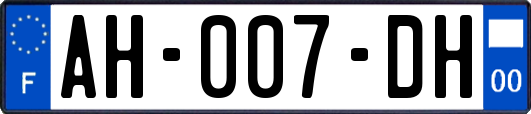 F

AH-007-DH

00